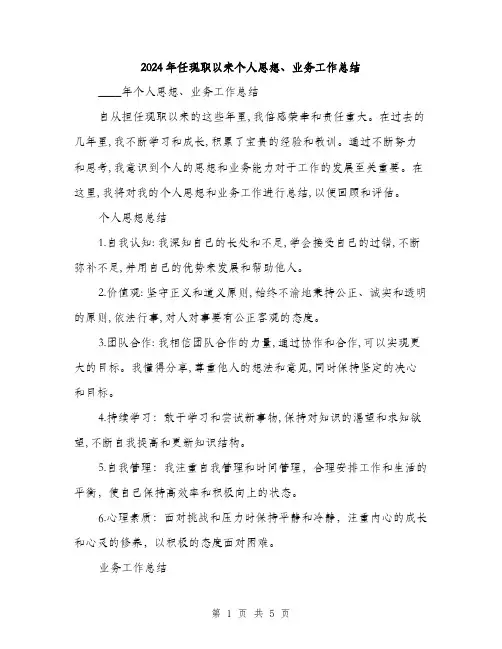 2024年任现职以来个人思想、业务工作总结

____年个人思想、业务工作总结

自从担任现职以来的这些年里，我倍感荣幸和责任重大。在过去的几年里，我不断学习和成长，积累了宝贵的经验和教训。通过不断努力和思考，我意识到个人的思想和业务能力对于工作的发展至关重要。在这里，我将对我的个人思想和业务工作进行总结，以便回顾和评估。

个人思想总结

1.自我认知：我深知自己的长处和不足，学会接受自己的过错，不断弥补不足，并用自己的优势来发展和帮助他人。

2.价值观：坚守正义和道义原则，始终不渝地秉持公正、诚实和透明的原则，依法行事，对人对事要有公正客观的态度。

3.团队合作：我相信团队合作的力量，通过协作和合作，可以实现更大的目标。我懂得分享，尊重他人的想法和意见，同时保持坚定的决心和目标。

4.持续学习：敢于学习和尝试新事物，保持对知识的渴望和求知欲望，不断自我提高和更新知识结构。

5.自我管理：我注重自我管理和时间管理，合理安排工作和生活的平衡，使自己保持高效率和积极向上的状态。

6.心理素质：面对挑战和压力时保持平静和冷静，注重内心的成长和心灵的修养，以积极的态度面对困难。

业务工作总结

第 1 页 共 5 页